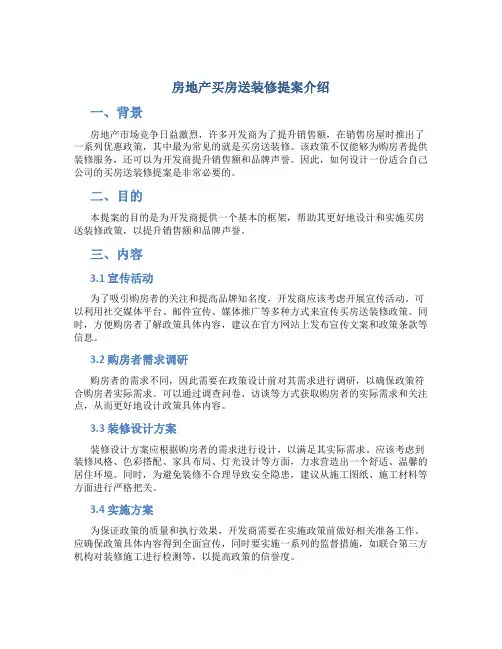 房地产买房送装修提案介绍

一、背景

房地产市场竞争日益激烈，许多开发商为了提升销售额，在销售房屋时推出了一系列优惠政策，其中最为常见的就是买房送装修。该政策不仅能够为购房者提供装修服务，还可以为开发商提升销售额和品牌声誉。因此，如何设计一份适合自己公司的买房送装修提案是非常必要的。

二、目的

本提案的目的是为开发商提供一个基本的框架，帮助其更好地设计和实施买房送装修政策，以提升销售额和品牌声誉。

三、内容

3.1 宣传活动

为了吸引购房者的关注和提高品牌知名度，开发商应该考虑开展宣传活动。可以利用社交媒体平台、邮件宣传、媒体推广等多种方式来宣传买房送装修政策。同时，方便购房者了解政策具体内容，建议在官方网站上发布宣传文案和政策条款等信息。

3.2 购房者需求调研

购房者的需求不同，因此需要在政策设计前对其需求进行调研，以确保政策符合购房者实际需求。可以通过调查问卷、访谈等方式获取购房者的实际需求和关注点，从而更好地设计政策具体内容。

3.3 装修设计方案

装修设计方案应根据购房者的需求进行设计，以满足其实际需求。应该考虑到装修风格、色彩搭配、家具布局、灯光设计等方面，力求营造出一个舒适、温馨的居住环境。同时，为避免装修不合理导致安全隐患，建议从施工图纸、施工材料等方面进行严格把关。

3.4 实施方案

为保证政策的质量和执行效果，开发商需要在实施政策前做好相关准备工作。应确保政策具体内容得到全面宣传，同时要实施一系列的监督措施，如联合第三方机构对装修施工进行检测等，以提高政策的信誉度。